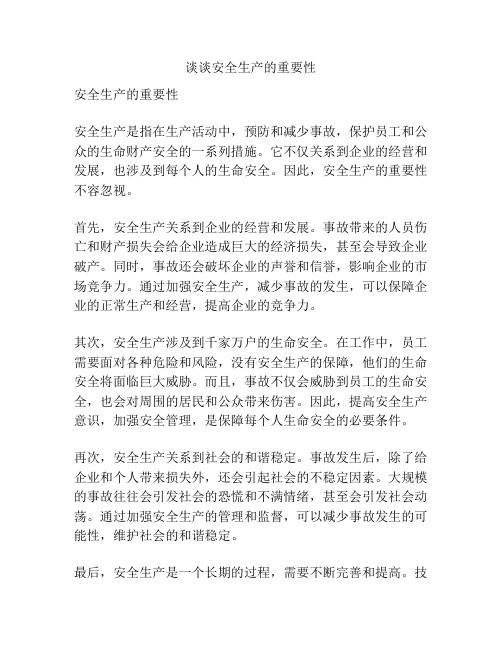 谈谈安全生产的重要性

安全生产的重要性

安全生产是指在生产活动中，预防和减少事故，保护员工和公众的生命财产安全的一系列措施。它不仅关系到企业的经营和发展，也涉及到每个人的生命安全。因此，安全生产的重要性不容忽视。

首先，安全生产关系到企业的经营和发展。事故带来的人员伤亡和财产损失会给企业造成巨大的经济损失，甚至会导致企业破产。同时，事故还会破坏企业的声誉和信誉，影响企业的市场竞争力。通过加强安全生产，减少事故的发生，可以保障企业的正常生产和经营，提高企业的竞争力。

其次，安全生产涉及到千家万户的生命安全。在工作中，员工需要面对各种危险和风险，没有安全生产的保障，他们的生命安全将面临巨大威胁。而且，事故不仅会威胁到员工的生命安全，也会对周围的居民和公众带来伤害。因此，提高安全生产意识，加强安全管理，是保障每个人生命安全的必要条件。

再次，安全生产关系到社会的和谐稳定。事故发生后，除了给企业和个人带来损失外，还会引起社会的不稳定因素。大规模的事故往往会引发社会的恐慌和不满情绪，甚至会引发社会动荡。通过加强安全生产的管理和监督，可以减少事故发生的可能性，维护社会的和谐稳定。

最后，安全生产是一个长期的过程，需要不断完善和提高。技